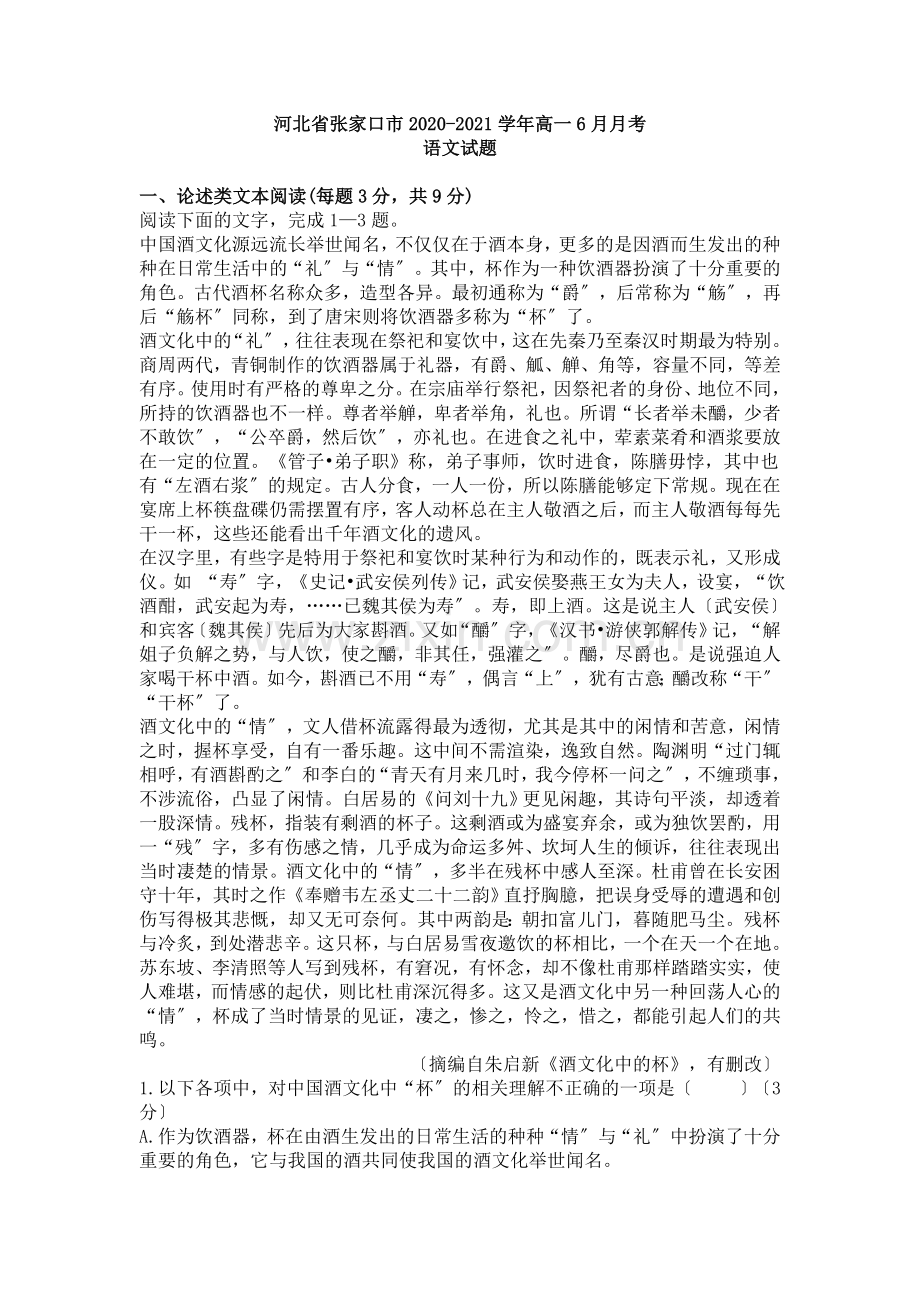 河北省张家口市 2020-2021 学年高一 6 月月考
语文试题

一、论述类文本阅读(每题 3 分，共 9 分)
阅读下面的文字，完成 1—3 题。
中国酒文化源远流长举世闻名，不仅仅在于酒本身，更多的是因酒而生发出的种种在日常生活中的“礼″与“情″。其中，杯作为一种饮酒器扮演了十分重要的角色。古代酒杯名称众多，造型各异。最初通称为“爵″，后常称为“觞″，再后“觞杯″同称，到了唐宋则将饮酒器多称为“杯″了。
酒文化中的“礼″，往往表现在祭祀和宴饮中，这在先秦乃至秦汉时期最为特别。商周两代，青铜制作的饮酒器属于礼器，有爵、觚、觯、角等，容量不同，等差有序。使用时有严格的尊卑之分。在宗庙举行祭祀，因祭祀者的身份、地位不同，所持的饮酒器也不一样。尊者举觯，卑者举角，礼也。所谓“长者举未釂，少者不敢饮″，“公卒爵，然后饮″，亦礼也。在进食之礼中，荤素菜肴和酒浆要放在一定的位置。《管子•弟子职》称，弟子事师，饮时进食，陈膳毋悖，其中也有“左酒右浆″的规定。古人分食，一人一份，所以陈膳能够定下常规。现在在宴席上杯筷盘碟仍需摆置有序，客人动杯总在主人敬酒之后，而主人敬酒每每先干一杯，这些还能看出千年酒文化的遗风。
在汉字里，有些字是特用于祭祀和宴饮时某种行为和动作的，既表示礼，又形成仪。如 “寿″字，《史记•武安侯列传》记，武安侯娶燕王女为夫人，设宴，“饮酒酣，武安起为寿，……已魏其侯为寿″。寿，即上酒。这是说主人〔武安侯〕和宾客〔魏其侯〕先后为大家斟酒。又如“釂″字，《汉书•游侠郭解传》记，“解姐子负解之势，与人饮，使之釂，非其任，强灌之″。釂，尽爵也。是说强迫人家喝干杯中酒。如今，斟酒已不用“寿″，偶言“上″，犹有古意;釂改称“干″“干杯″了。
酒文化中的“情″，文人借杯流露得最为透彻，尤其是其中的闲情和苦意，闲情之时，握杯享受，自有一番乐趣。这中间不需渲染，逸致自然。陶渊明“过门辄相呼，有酒斟酌之″和李白的“青天有月来几时，我今停杯一问之″，不缠琐事，不涉流俗，凸显了闲情。白居易的《问刘十九》更见闲趣，其诗句平淡，却透着一股深情。残杯，指装有剩酒的杯子。这剩酒或为盛宴弃余，或为独饮罢酌，用一“残″字，多有伤感之情，几乎成为命运多舛、坎坷人生的倾诉，往往表现出当时凄楚的情景。酒文化中的“情″，多半在残杯中感人至深。杜甫曾在长安困守十年，其时之作《奉赠韦左丞丈二十二韵》直抒胸臆，把误身受辱的遭遇和创伤写得极其悲慨，却又无可奈何。其中两韵是:朝扣富儿门，暮随肥马尘。残杯与冷炙，到处潜悲辛。这只杯，与白居易雪夜邀饮的杯相比，一个在天一个在地。苏东坡、李清照等人写到残杯，有窘况，有怀念，却不像杜甫那样踏踏实实，使人难堪，而情感的起伏，则比杜甫深沉得多。这又是酒文化中另一种回荡人心的“情″，杯成了当时情景的见证，凄之，惨之，怜之，惜之，都能引起人们的共鸣。
〔摘编自朱启新《酒文化中的杯》，有删改〕
1.以下各项中，对中国酒文化中“杯″的相关理解不正确的一项是〔　　〕〔3 分〕
A.作为饮酒器，杯在由酒生发出的日常生活的种种“情″与“礼″中扮演了十分重要的角色，它与我国的酒共同使我国的酒文化举世闻名。